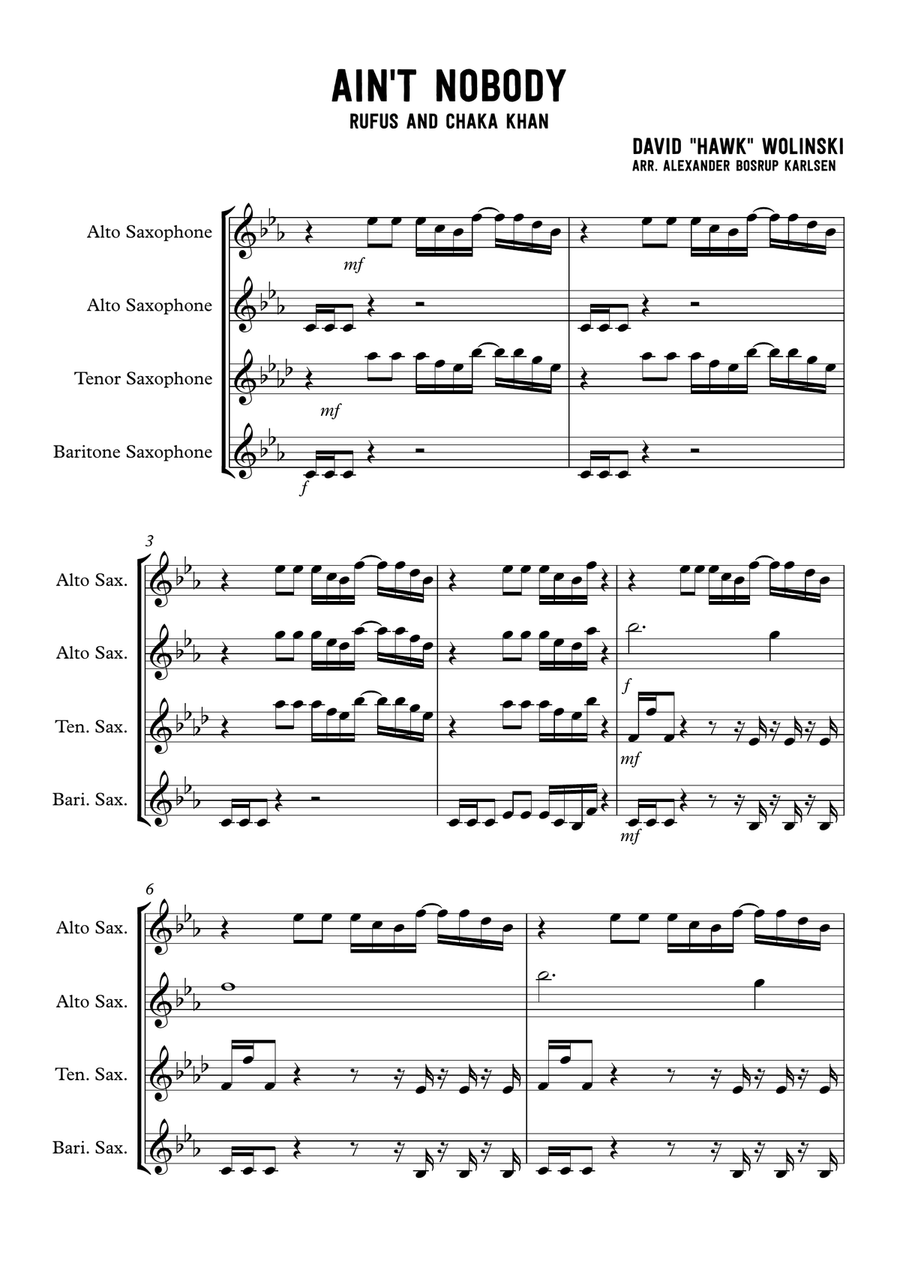 AIN'T NOBODY
RUFUS AND CHAKA KHAN

DAVID "HAWK" WOLINSKI
ARR. ALEXANDER BOSRUP KARLSEN

Alto Saxophone
mf
Alto Saxophone
Tenor Saxophone
mf
Baritone Saxophone
f

3
Alto Sax.
Alto Sax.
f
Ten. Sax.
mf
Bari. Sax.
mf

6
Alto Sax.
Alto Sax.
Ten. Sax.
Bari. Sax.